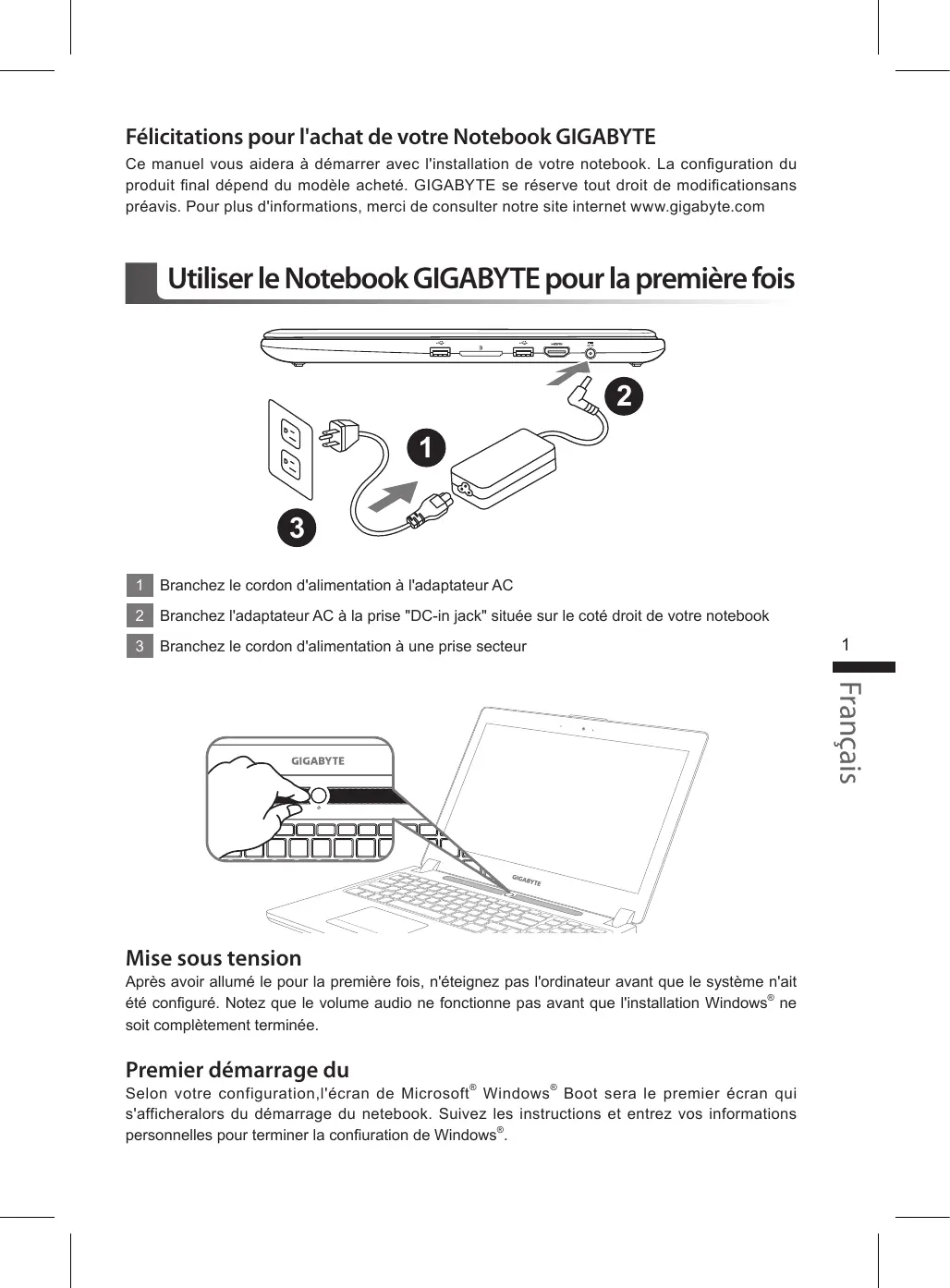 Félicitations pour l'achat de votre Notebook GIGABYTE

Ce manuel vous aidera à démarrer avec l'installation de votre notebook. La configuration du produit final dépend du modèle acheté. GIGABYTE se réserve tout droit de modificationsans préavis. Pour plus d'informations, merci de consulter notre site internet www.gigabyte.com

Utiliser le Notebook GIGABYTE pour la première fois

2

1

3

1 Branchez le cordon d'alimentation à l'adaptateur AC

2 Branchez l'adaptateur AC à la prise "DC-in jack" située sur le coté droit de votre notebook

3 Branchez le cordon d'alimentation à une prise secteur

1

Français

GIGABYTE

GIGABYTE

Mise sous tension

Après avoir allumé le pour la première fois, n'éteignez pas l'ordinateur avant que le système n'ait été configuré. Notez que le volume audio ne fonctionne pas avant que l'installation Windows® ne soit complètement terminée.

Premier démarrage du

Selon votre configuration,l'écran de Microsoft® Windows® Boot sera le premier écran qui s'afficheralors du démarrage du netebook. Suivez les instructions et entrez vos informations personnelles pour terminer la confiuration de Windows®.